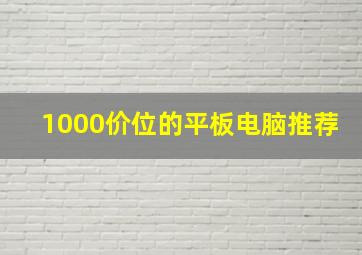 1000价位的平板电脑推荐